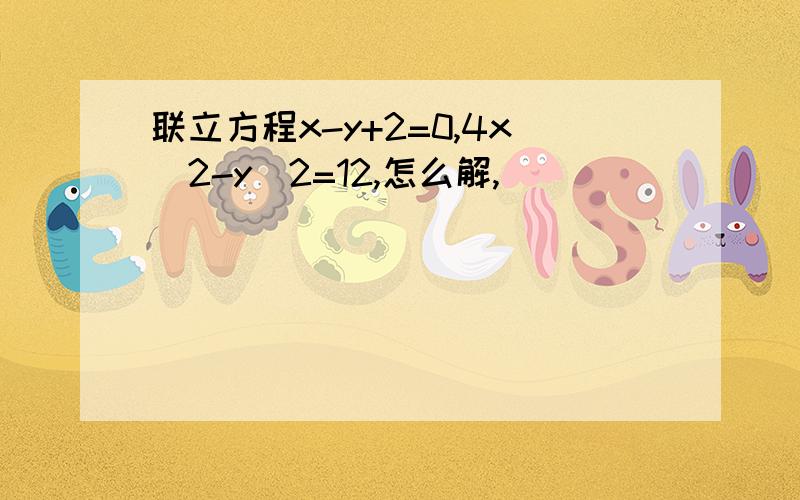 联立方程x-y+2=0,4x^2-y^2=12,怎么解,